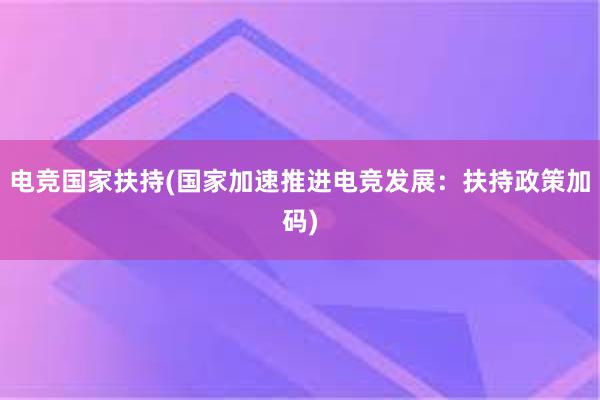 电竞国家扶持(国家加速推进电竞发展：扶持政策加码)